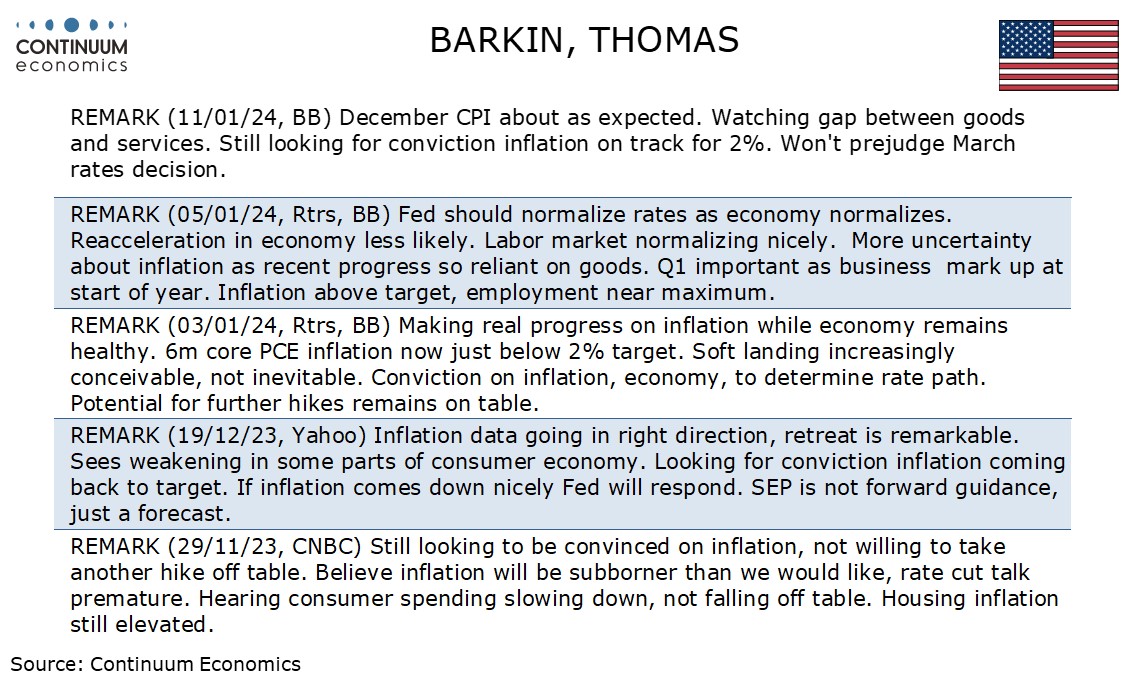 CONTINUUM economics

BARKIN, THOMAS

REMARK (11/01/24, BB) December CPI about as expected. Watching gap between goods and services. Still looking for conviction inflation on track for 2%. Won't prejudge March rates decision.

REMARK (05/01/24, Rtrs, BB) Fed should normalize rates as economy normalizes. Reacceleration in economy less likely. Labor market normalizing nicely. More uncertainty about inflation as recent progress so reliant on goods. Q1 important as business mark up at start of year. Inflation above target, employment near maximum.

REMARK (03/01/24, Rtrs, BB) Making real progress on inflation while economy remains healthy. 6m core PCE inflation now just below 2% target. Soft landing increasingly conceivable, not inevitable. Conviction on inflation, economy, to determine rate path. Potential for further hikes remains on table.

REMARK (19/12/23, Yahoo) Inflation data going in right direction, retreat is remarkable. Sees weakening in some parts of consumer economy. Looking for conviction inflation coming back to target. If inflation comes down nicely Fed will respond. SEP is not forward guidance, just a forecast.

REMARK (29/11/23, CNBC) Still looking to be convinced on inflation, not willing to take another hike off table. Believe inflation will be subborner than we would like, rate cut talk premature. Hearing consumer spending slowing down, not falling off table. Housing inflation still elevated.

Source: Continuum Economics